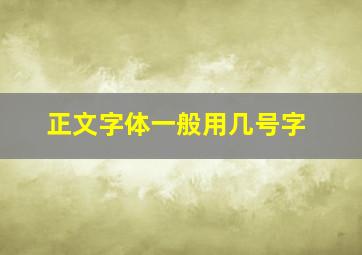 正文字体一般用几号字